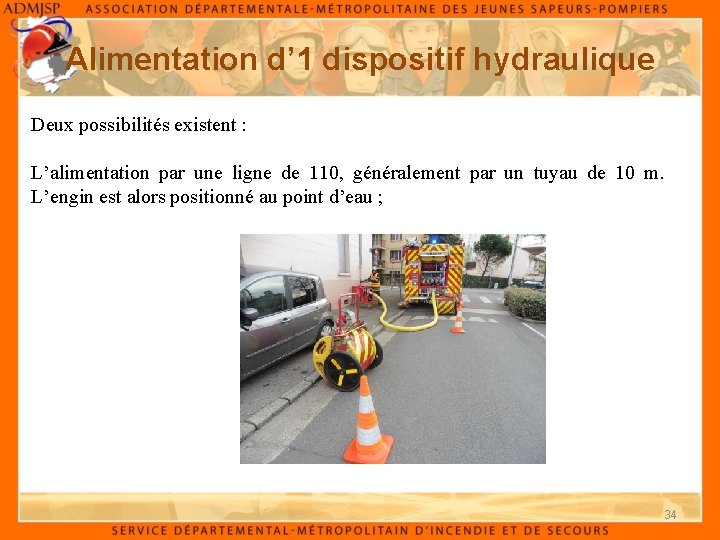 ADMJSP ASSOCIATION DÉPARTEMENTALE-MÉTROPOLITAINE DES JEUNES SAPEURS-POMPIERS

Alimentation d'1 dispositif hydraulique

Deux possibilités existent :

L'alimentation par une ligne de 110, généralement par un tuyau de 10 m. L'engin est alors positionné au point d'eau ;

34

SERVICE DÉPARTEMENTAL-MÉTROPOLITAIN D'INCENDIE ET DE SECOURS